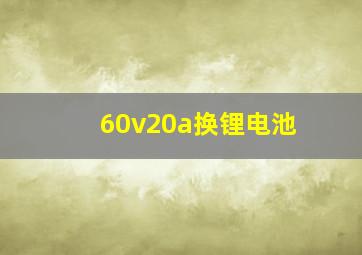 60v20a换锂电池